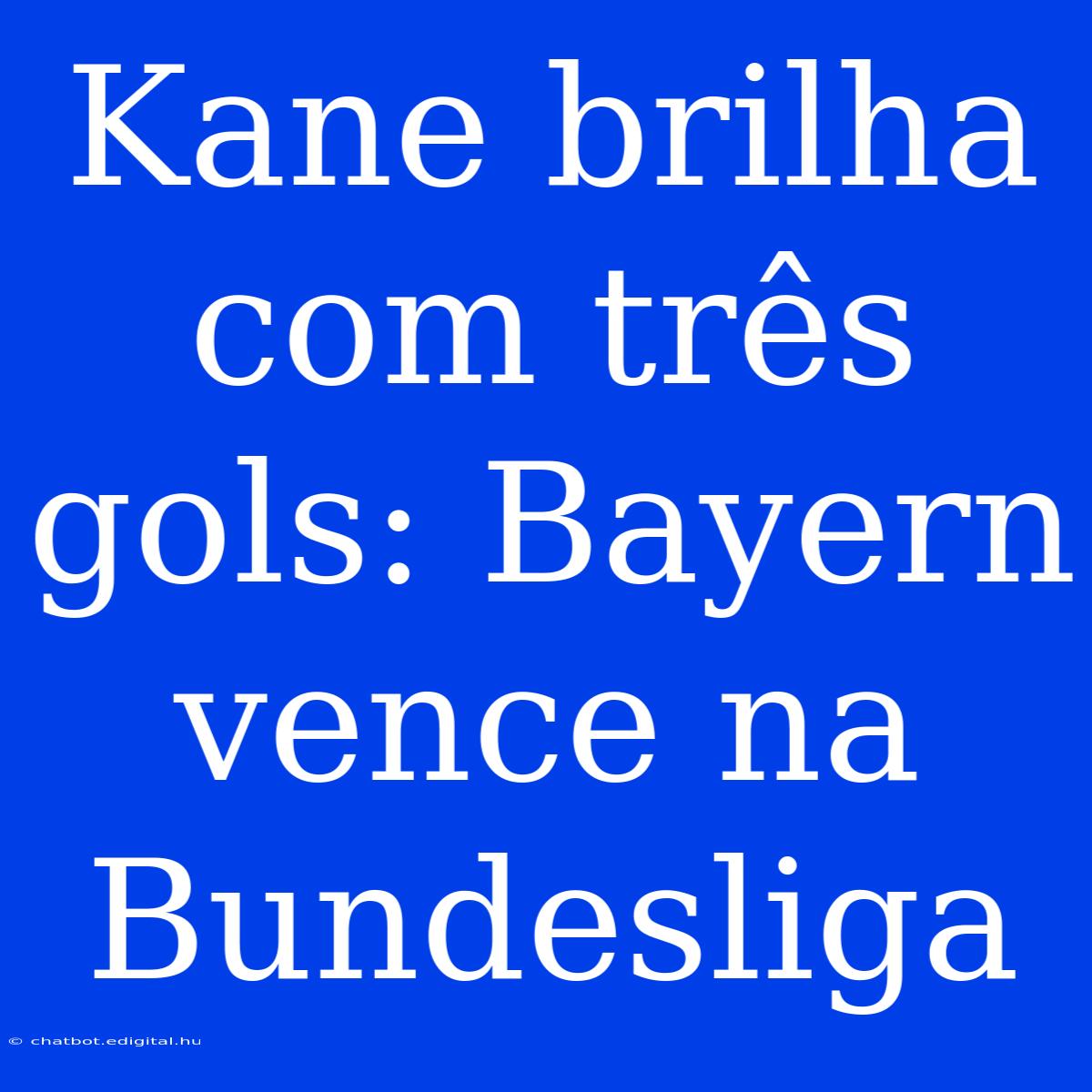 Kane brilha com três gols: Bayern vence na Bundesliga

© chatbot.edigital.hu